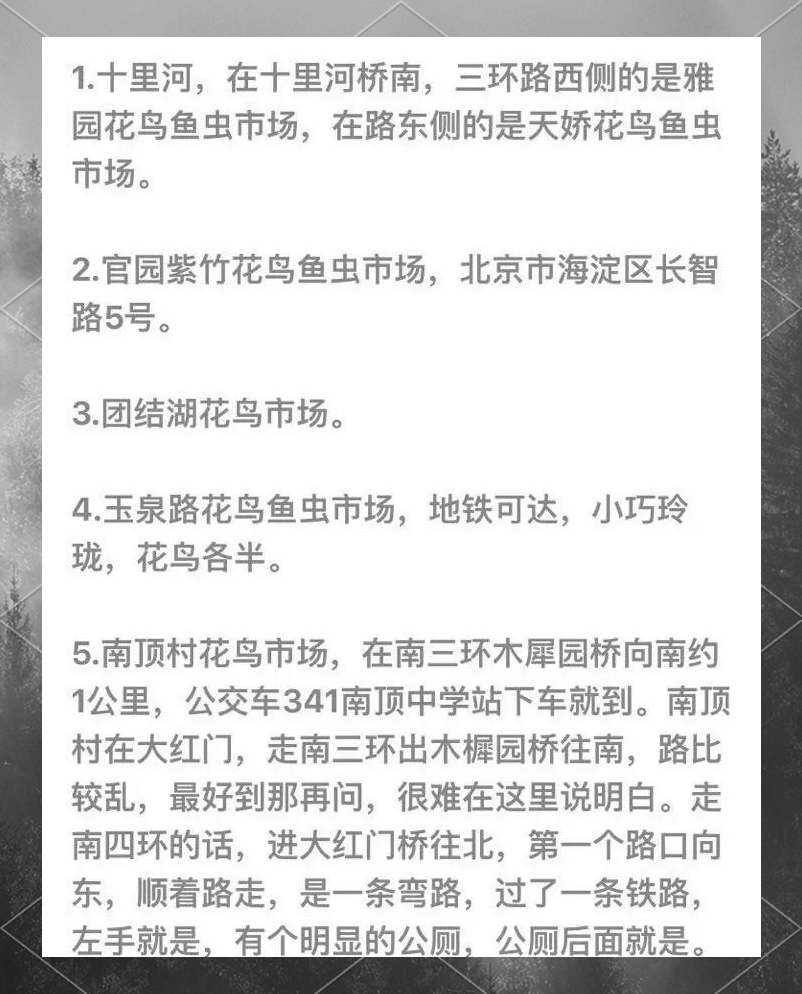 1.十里河，在十里河桥南，三环路西侧的是雅园花鸟鱼虫市场，在路东侧的是天娇花鸟鱼虫市场。

2.官园紫竹花鸟鱼虫市场，北京市海淀区长智路5号。

3.团结湖花鸟市场。

4.玉泉路花鸟鱼虫市场，地铁可达，小巧玲珑，花鸟各半。

5.南顶村花鸟市场，在南三环木犀园桥向南约1公里，公交车341南顶中学站下车就到。南顶村在大红门，走南三环出木樨园桥往南，路比较乱，最好到那再问，很难在这里说明白。走南四环的话，进大红门桥往北，第一个路口向东，顺着路走，是一条弯路，过了一条铁路，左手就是，有个明显的公厕，公厕后面就是。